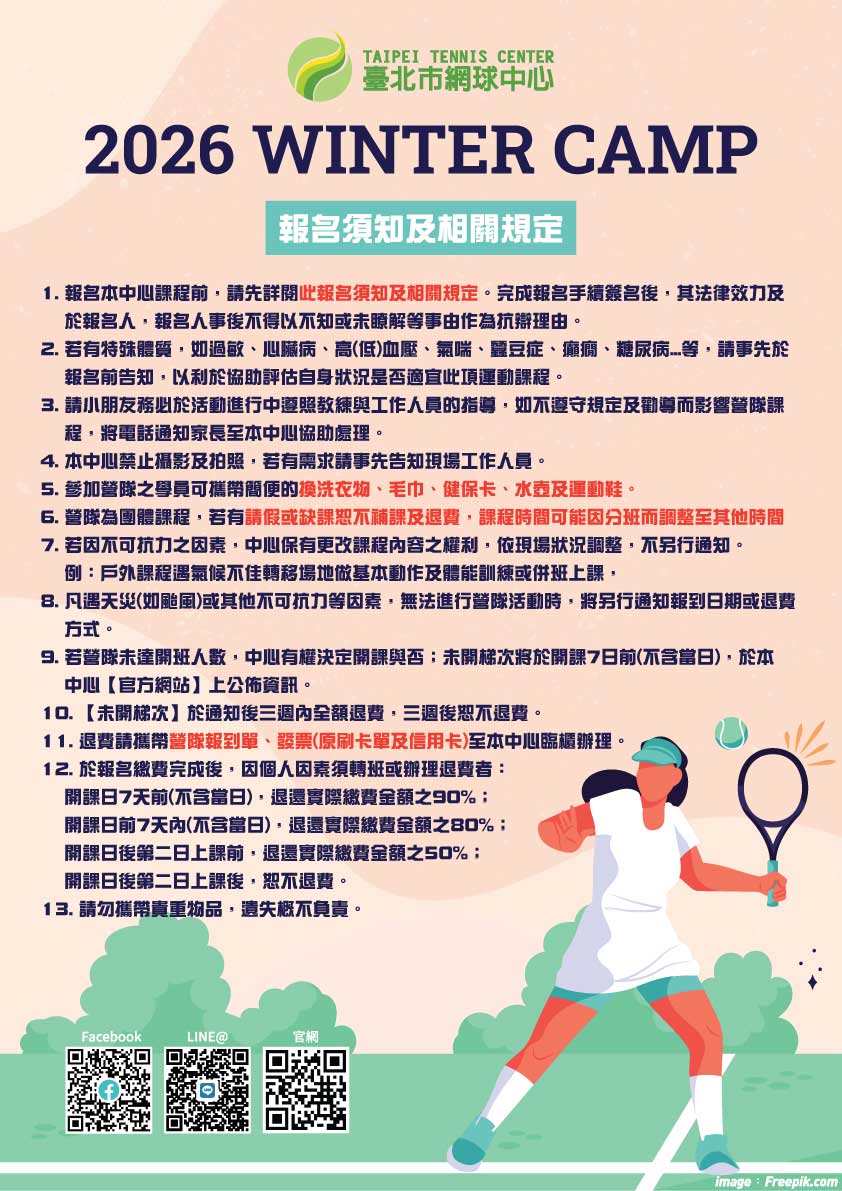 TAIPEI TENNIS CENTER
臺北市網球中心

2026 WINTER CAMP

報名須知及相關規定

1. 報名本中心課程前，請先詳閱此報名須知及相關規定。完成報名手續簽名後，其法律效力及於報名人，報名人事後不得以不知或未瞭解等事由作為抗辯理由。
2. 若有特殊體質，如過敏、心臟病、高(低)血壓、氣喘、蠶豆症、癲癇、糖尿病...等，請事先於報名前告知，以利於協助評估自身狀況是否適宜此項運動課程。
3. 請小朋友務必於活動進行中遵照教練與工作人員的指導，如不遵守規定及勸導而影響營隊課程，將電話通知家長至本中心協助處理。
4. 本中心禁止攝影及拍照，若有需求請事先告知現場工作人員。
5. 參加營隊之學員可攜帶簡便的換洗衣物、毛巾、健保卡、水壺及運動鞋。
6. 營隊為團體課程，若有請假或缺課恕不補課及退費，課程時間可能因分班而調整至其他時間
7. 若因不可抗力之因素，中心保有更改課程內容之權利，依現場狀況調整，不另行通知。
例：戶外課程遇氣候不佳轉移場地做基本動作及體能訓練或併班上課，
8. 凡遇天災(如颱風)或其他不可抗力等因素，無法進行營隊活動時，將另行通知報到日期或退費方式。
9. 若營隊未達開班人數，中心有權決定開課與否；未開梯次將於開課7日前(不含當日)，於本中心【官方網站】上公佈資訊。
10. 【未開梯次】於通知後三週內全額退費，三週後恕不退費。
11. 退費請攜帶營隊報到單、發票(原刷卡單及信用卡)至本中心臨櫃辦理。
12. 於報名繳費完成後，因個人因素須轉班或辦理退費者：
開課日7天前(不含當日)，退還實際繳費金額之90%；
開課日前7天內(不含當日)，退還實際繳費金額之80%；
開課日後第二日上課前，退還實際繳費金額之50%；
開課日後第二日上課後，恕不退費。
13. 請勿攜帶貴重物品，遺失概不負責。

Facebook
LINE@
官網

image：Freepik.com